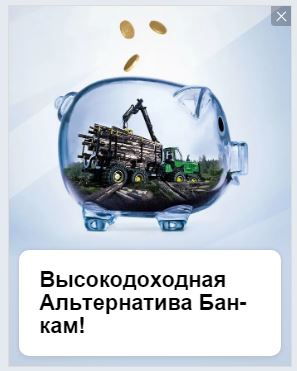 Высокодоходная Альтернатива Банкам!